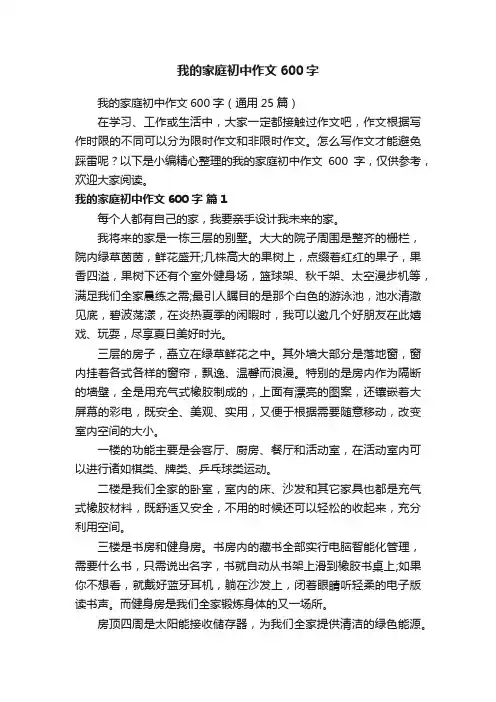 我的家庭初中作文 600 字

我的家庭初中作文 600 字（通用 25 篇）

在学习、工作或生活中，大家一定都接触过作文吧，作文根据写作时限的不同可以分为限时作文和非限时作文。怎么写作文才能避免踩雷呢？以下是小编精心整理的我的家庭初中作文 600 字，仅供参考，欢迎大家阅读。

我的家庭初中作文 600 字 篇 1

每个人都有自己的家，我要亲手设计我未来的家。

我将来的家是一栋三层的别墅。大大的院子周围是整齐的栅栏，院内绿草茵茵，鲜花盛开;几株高大的果树上，点缀着红红的果子，果香四溢，果树下还有个室外健身场，篮球架、秋千架、太空漫步机等，满足我们全家晨练之需;最引人瞩目的是那个白色的游泳池，池水清澈见底，碧波荡漾，在炎热夏季的闲暇时，我可以邀几个好朋友在此嬉戏、玩耍，尽享夏日美好时光。

三层的房子，矗立在绿草鲜花之中。其外墙大部分是落地窗，窗内挂着各式各样的窗帘，飘逸、温馨而浪漫。特别的是房内作为隔断的墙壁，全是用充气式橡胶制成的，上面有漂亮的图案，还镶嵌着大屏幕的彩电，既安全、美观、实用，又便于根据需要随意移动，改变室内空间的大小。

一楼的功能主要是会客厅、厨房、餐厅和活动室，在活动室内可以进行诸如棋类、牌类、乒乓球类运动。

二楼是我们全家的卧室，室内的床、沙发和其它家具也都是充气式橡胶材料，既舒适又安全，不用的时候还可以轻松的收起来，充分利用空间。

三楼是书房和健身房。书房内的藏书全部实行电脑智能化管理，需要什么书，只需说出名字，书就自动从书架上滑到橡胶书桌上;如果你不想看，就戴好蓝牙耳机，躺在沙发上，闭着眼睛听轻柔的电子版读书声。而健身房是我们全家锻炼身体的又一场所。

房顶四周是太阳能接收储存器，为我们全家提供清洁的绿色能源。